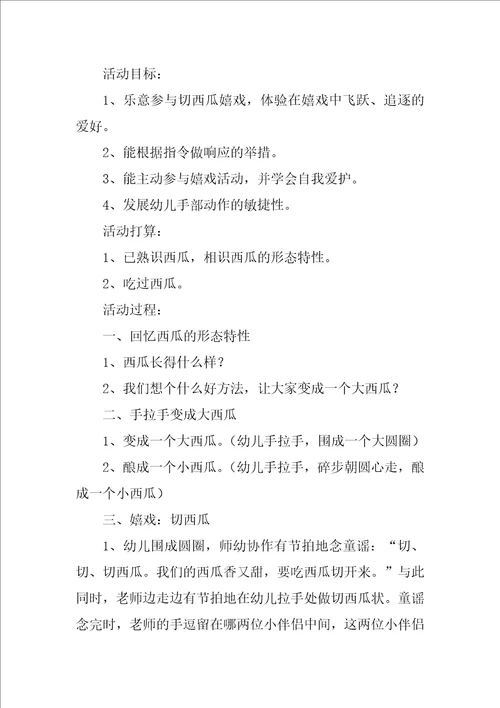 活动目标：

1、乐意参与切西瓜嬉戏，体验在嬉戏中飞跃、追逐的爱好。

2、能根据指令做响应的举措。

3、能主动参与嬉戏活动，并学会自我爱护。

4、发展幼儿手部动作的敏捷性。

活动打算：

1、已熟识西瓜，相识西瓜的形态特性。

2、吃过西瓜。

活动过程：

一、回忆西瓜的形态特性

1、西瓜长得什么样？

2、我们想个什么好方法，让大家变成一个大西瓜？

二、手拉手变成大西瓜

1、变成一个大西瓜。（幼儿手拉手，围成一个大圆圈）

2、酿成一个小西瓜。（幼儿手拉手，碎步朝圆心走，酿成一个小西瓜）

三、嬉戏：切西瓜

1、幼儿围成圆圈，师幼协作有节拍地念童谣：“切、切、切西瓜。我们的西瓜香又甜，要吃西瓜切开来。”与此同时，老师边走边有节拍地在幼儿拉手处做切西瓜状。童谣念完时，老师的手逗留在哪两位小伴侣中间，这两位小伴侣